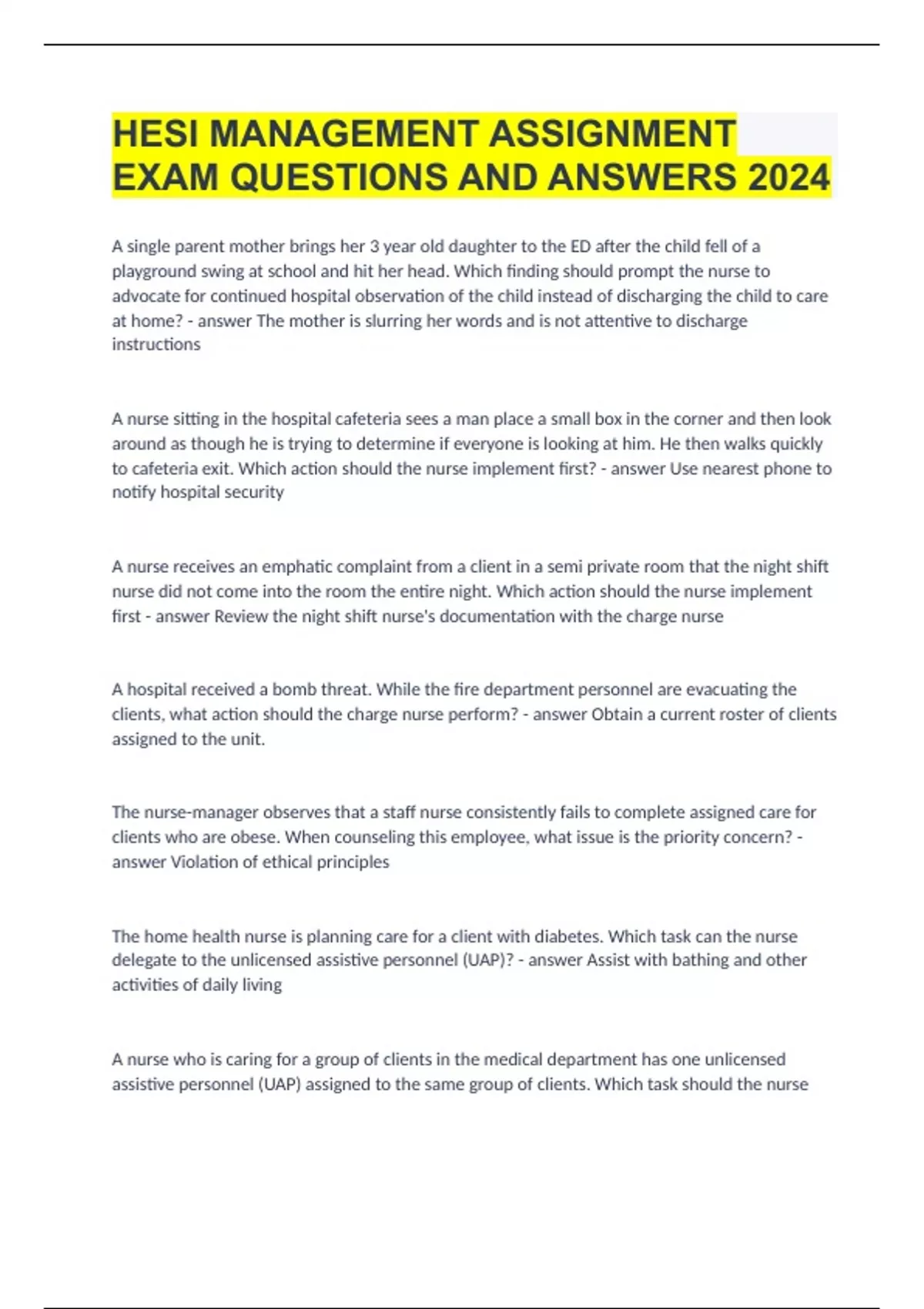 HESI MANAGEMENT ASSIGNMENT EXAM QUESTIONS AND ANSWERS 2024

A single parent mother brings her 3 year old daughter to the ED after the child fell of a playground swing at school and hit her head. Which finding should prompt the nurse to advocate for continued hospital observation of the child instead of discharging the child to care at home? - answer The mother is slurring her words and is not attentive to discharge instructions

A nurse sitting in the hospital cafeteria sees a man place a small box in the corner and then look around as though he is trying to determine if everyone is looking at him. He then walks quickly to cafeteria exit. Which action should the nurse implement first? - answer Use nearest phone to notify hospital security

A nurse receives an emphatic complaint from a client in a semi private room that the night shift nurse did not come into the room the entire night. Which action should the nurse implement first - answer Review the night shift nurse's documentation with the charge nurse

A hospital received a bomb threat. While the fire department personnel are evacuating the clients, what action should the charge nurse perform? - answer Obtain a current roster of clients assigned to the unit.

The nurse-manager observes that a staff nurse consistently fails to complete assigned care for clients who are obese. When counseling this employee, what issue is the priority concern? - answer Violation of ethical principles

The home health nurse is planning care for a client with diabetes. Which task can the nurse delegate to the unlicensed assistive personnel (UAP)? - answer Assist with bathing and other activities of daily living

A nurse who is caring for a group of clients in the medical department has one unlicensed assistive personnel (UAP) assigned to the same group of clients. Which task should the nurse